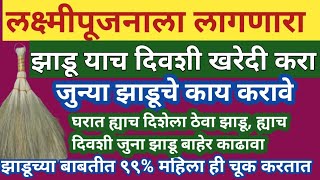 लक्ष्मीपूजनाला लागणारा

झाडू याच दिवशी खरेदी करा

जुन्या झाडूचे काय करावे

घरात ह्याच दिशेला ठेवा झाडू, ह्याच दिवशी जुना झाडू बाहेर काढावा

झाडूच्या बाबतीत ९९% महिला ही चूक करतात